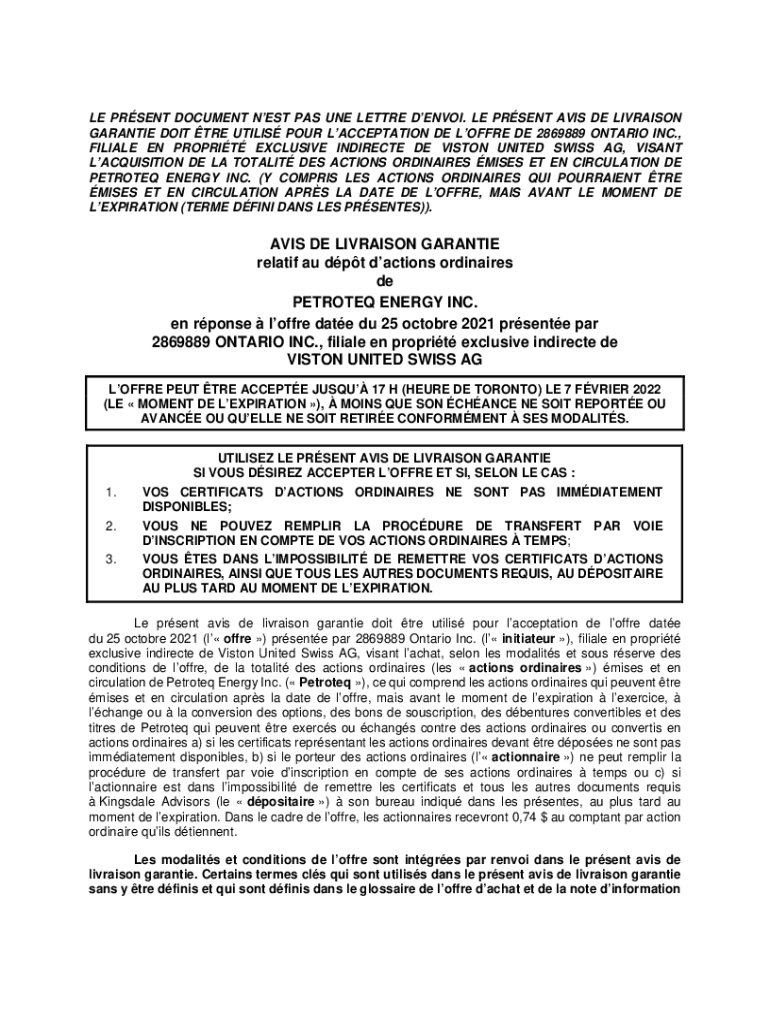 LE PRÉSENT DOCUMENT N'EST PAS UNE LETTRE D'ENVOI. LE PRÉSENT AVIS DE LIVRAISON GARANTIE DOIT ÊTRE UTILISÉ POUR L'ACCEPTATION DE L'OFFRE DE 2869889 ONTARIO INC., FILIALE EN PROPRIÉTÉ EXCLUSIVE INDIRECTE DE VISTON UNITED SWISS AG, VISANT L'ACQUISITION DE LA TOTALITÉ DES ACTIONS ORDINAIRES ÉMISES ET EN CIRCULATION DE PETROTEQ ENERGY INC. (Y COMPRIS LES ACTIONS ORDINAIRES QUI POURRAIENT ÊTRE ÉMISES ET EN CIRCULATION APRÈS LA DATE DE L'OFFRE, MAIS AVANT LE MOMENT DE L'EXPIRATION (TERME DÉFINI DANS LES PRÉSENTES)).

AVIS DE LIVRAISON GARANTIE
relatif au dépôt d'actions ordinaires
de
PETROTEQ ENERGY INC.
en réponse à l'offre datée du 25 octobre 2021 présentée par
2869889 ONTARIO INC., filiale en propriété exclusive indirecte de
VISTON UNITED SWISS AG

L'OFFRE PEUT ÊTRE ACCEPTÉE JUSQU'À 17 H (HEURE DE TORONTO) LE 7 FÉVRIER 2022 (LE « MOMENT DE L'EXPIRATION »), À MOINS QUE SON ÉCHÉANCE NE SOIT REPORTÉE OU AVANCÉE OU QU'ELLE NE SOIT RETIRÉE CONFORMÉMENT À SES MODALITÉS.

UTILISEZ LE PRÉSENT AVIS DE LIVRAISON GARANTIE
SI VOUS DÉSIREZ ACCEPTER L'OFFRE ET SI, SELON LE CAS :

1. VOS CERTIFICATS D'ACTIONS ORDINAIRES NE SONT PAS IMMÉDIATEMENT DISPONIBLES;
2. VOUS NE POUVEZ REMPLIR LA PROCÉDURE DE TRANSFERT PAR VOIE D'INSCRIPTION EN COMPTE DE VOS ACTIONS ORDINAIRES À TEMPS;
3. VOUS ÊTES DANS L'IMPOSSIBILITÉ DE REMETTRE VOS CERTIFICATS D'ACTIONS ORDINAIRES, AINSI QUE TOUS LES AUTRES DOCUMENTS REQUIS, AU DÉPOSITAIRE AU PLUS TARD AU MOMENT DE L'EXPIRATION.

Le présent avis de livraison garantie doit être utilisé pour l'acceptation de l'offre datée du 25 octobre 2021 (l'« offre ») présentée par 2869889 Ontario Inc. (l'« initiateur »), filiale en propriété exclusive indirecte de Viston United Swiss AG, visant l'achat, selon les modalités et sous réserve des conditions de l'offre, de la totalité des actions ordinaires (les « actions ordinaires ») émises et en circulation de Petroteq Energy Inc. (« Petroteq »), ce qui comprend les actions ordinaires qui peuvent être émises et en circulation après la date de l'offre, mais avant le moment de l'expiration à l'exercice, à l'échange ou à la conversion des options, des bons de souscription, des débentures convertibles et des titres de Petroteq qui peuvent être exercés ou échangés contre des actions ordinaires ou convertis en actions ordinaires a) si les certificats représentant les actions ordinaires devant être déposées ne sont pas immédiatement disponibles, b) si le porteur des actions ordinaires (l'« actionnaire ») ne peut remplir la procédure de transfert par voie d'inscription en compte de ses actions ordinaires à temps ou c) si l'actionnaire est dans l'impossibilité de remettre les certificats et tous les autres documents requis à Kingsdale Advisors (le « dépositaire ») à son bureau indiqué dans les présentes, au plus tard au moment de l'expiration. Dans le cadre de l'offre, les actionnaires recevront 0,74 $ au comptant par action ordinaire qu'ils détiennent.

Les modalités et conditions de l'offre sont intégrées par renvoi dans le présent avis de livraison garantie. Certains termes clés qui sont utilisés dans le présent avis de livraison garantie sans y être définis et qui sont définis dans le glossaire de l'offre d'achat et de la note d'information